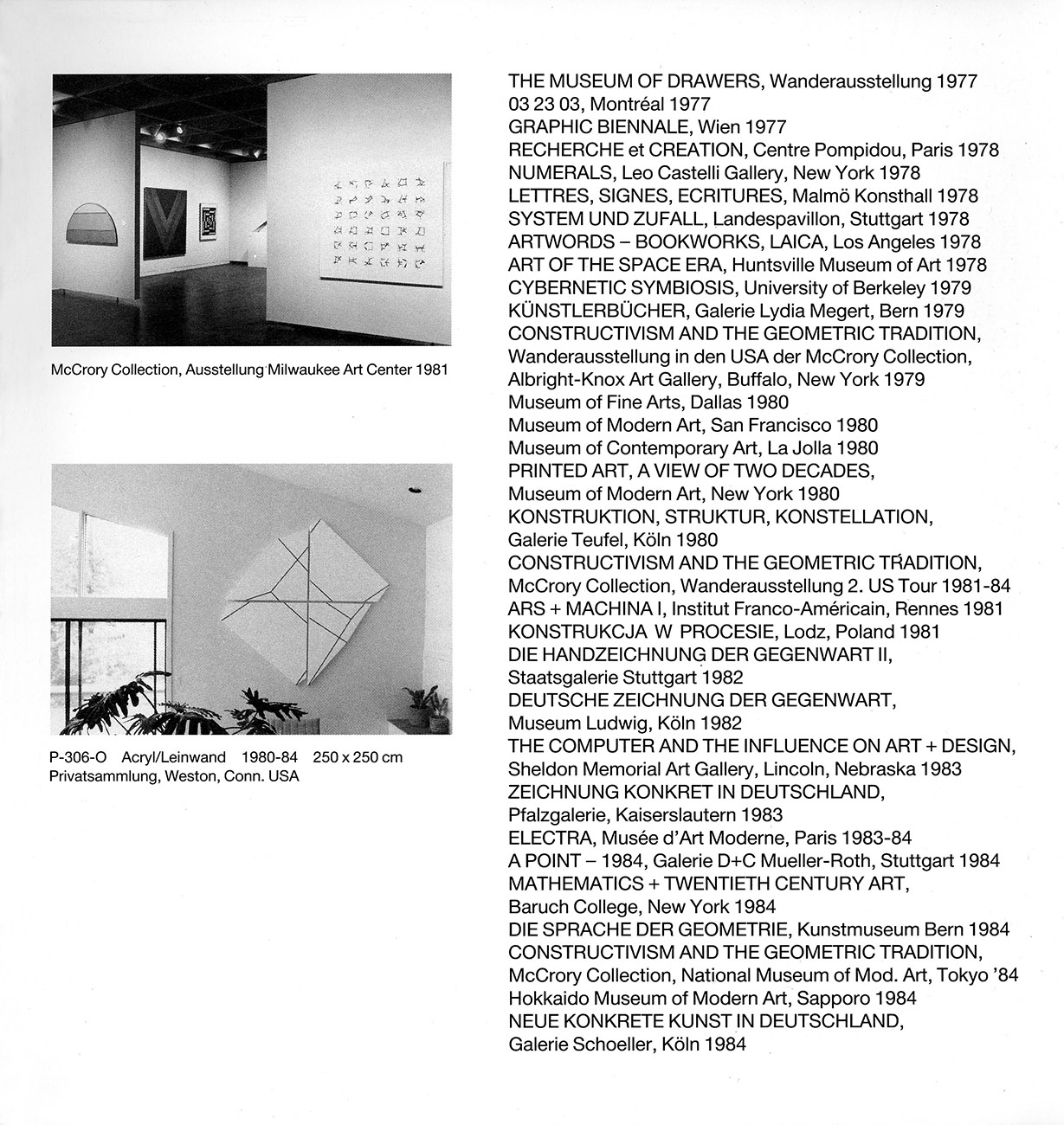 McCrory Collection, Ausstellung Milwaukee Art Center 1981

P-306-O Acryl/Leinwand 1980-84 250 x 250 cm
Privatsammlung, Weston, Conn. USA

THE MUSEUM OF DRAWERS, Wanderausstellung 1977
03 23 03, Montréal 1977
GRAPHIC BIENNALE, Wien 1977
RECHERCHE et CREATION, Centre Pompidou, Paris 1978
NUMERALS, Leo Castelli Gallery, New York 1978
LETTRES, SIGNES, ECRITURES, Malmö Konsthall 1978
SYSTEM UND ZUFALL, Landespavillon, Stuttgart 1978
ARTWORDS – BOOKWORKS, LAICA, Los Angeles 1978
ART OF THE SPACE ERA, Huntsville Museum of Art 1978
CYBERNETIC SYMBIOSIS, University of Berkeley 1979
KÜNSTLERBÜCHER, Galerie Lydia Megert, Bern 1979
CONSTRUCTIVISM AND THE GEOMETRIC TRADITION, Wanderausstellung in den USA der McCrory Collection, Albright-Knox Art Gallery, Buffalo, New York 1979
Museum of Fine Arts, Dallas 1980
Museum of Modern Art, San Francisco 1980
Museum of Contemporary Art, La Jolla 1980
PRINTED ART, A VIEW OF TWO DECADES, Museum of Modern Art, New York 1980
KONSTRUKTION, STRUKTUR, KONSTELLATION, Galerie Teufel, Köln 1980
CONSTRUCTIVISM AND THE GEOMETRIC TRADITION, McCrory Collection, Wanderausstellung 2. US Tour 1981-84
ARS + MACHINA I, Institut Franco-Américain, Rennes 1981
KONSTRUKCJA W PROCESIE, Lodz, Poland 1981
DIE HANDZEICHNUNG DER GEGENWART II, Staatsgalerie Stuttgart 1982
DEUTSCHE ZEICHNUNG DER GEGENWART, Museum Ludwig, Köln 1982
THE COMPUTER AND THE INFLUENCE ON ART + DESIGN, Sheldon Memorial Art Gallery, Lincoln, Nebraska 1983
ZEICHNUNG KONKRET IN DEUTSCHLAND, Pfalzgalerie, Kaiserslautern 1983
ELECTRA, Musée d'Art Moderne, Paris 1983-84
A POINT – 1984, Galerie D+C Mueller-Roth, Stuttgart 1984
MATHEMATICS + TWENTIETH CENTURY ART, Baruch College, New York 1984
DIE SPRACHE DER GEOMETRIE, Kunstmuseum Bern 1984
CONSTRUCTIVISM AND THE GEOMETRIC TRADITION, McCrory Collection, National Museum of Mod. Art, Tokyo '84
Hokkaido Museum of Modern Art, Sapporo 1984
NEUE KONKRETE KUNST IN DEUTSCHLAND, Galerie Schoeller, Köln 1984